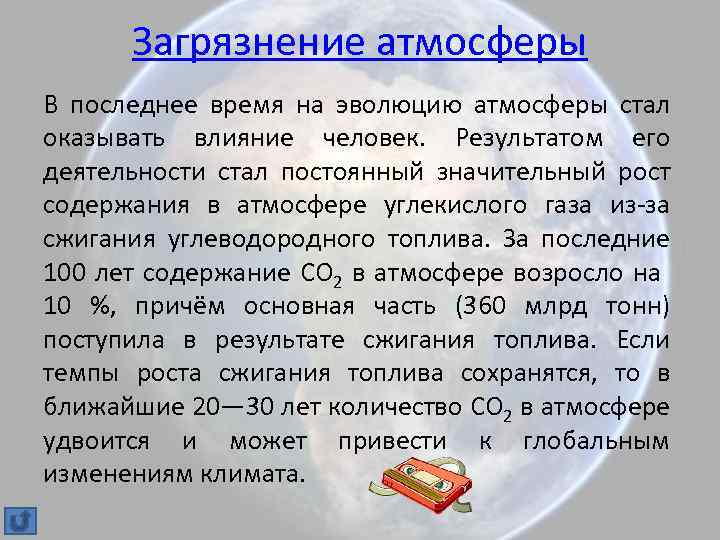 Загрязнение атмосферы

В последнее время на эволюцию атмосферы стал оказывать влияние человек. Результатом его деятельности стал постоянный значительный рост содержания в атмосфере углекислого газа из-за сжигания углеводородного топлива. За последние 100 лет содержание $CO_2$ в атмосфере возросло на 10 %, причём основная часть (360 млрд тонн) поступила в результате сжигания топлива. Если темпы роста сжигания топлива сохранятся, то в ближайшие 20—30 лет количество $CO_2$ в атмосфере удвоится и может привести к глобальным изменениям климата.